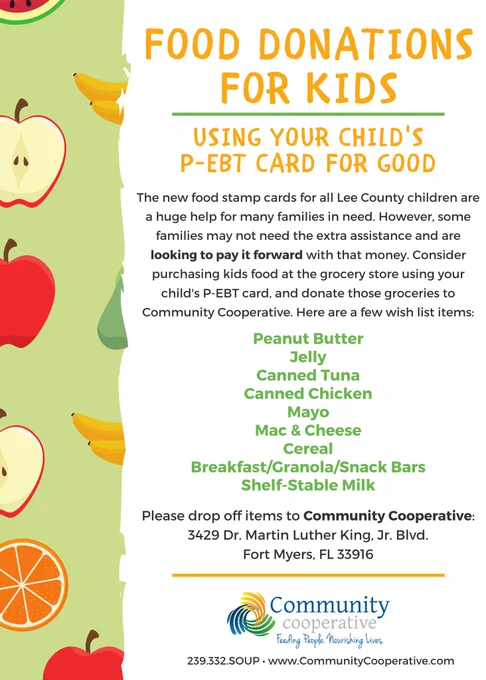 FOOD DONATIONS FOR KIDS

USING YOUR CHILD'S P-EBT CARD FOR GOOD

The new food stamp cards for all Lee County children are a huge help for many families in need. However, some families may not need the extra assistance and are looking to pay it forward with that money. Consider purchasing kids food at the grocery store using your child's P-EBT card, and donate those groceries to Community Cooperative. Here are a few wish list items:

Peanut Butter
Jelly
Canned Tuna
Canned Chicken
Mayo
Mac & Cheese
Cereal
Breakfast/Granola/Snack Bars
Shelf-Stable Milk

Please drop off items to Community Cooperative:
3429 Dr. Martin Luther King, Jr. Blvd.
Fort Myers, FL 33916

Community
cooperative
Feeding People. Nourishing Lives.

239.332.SOUP • www.CommunityCooperative.com